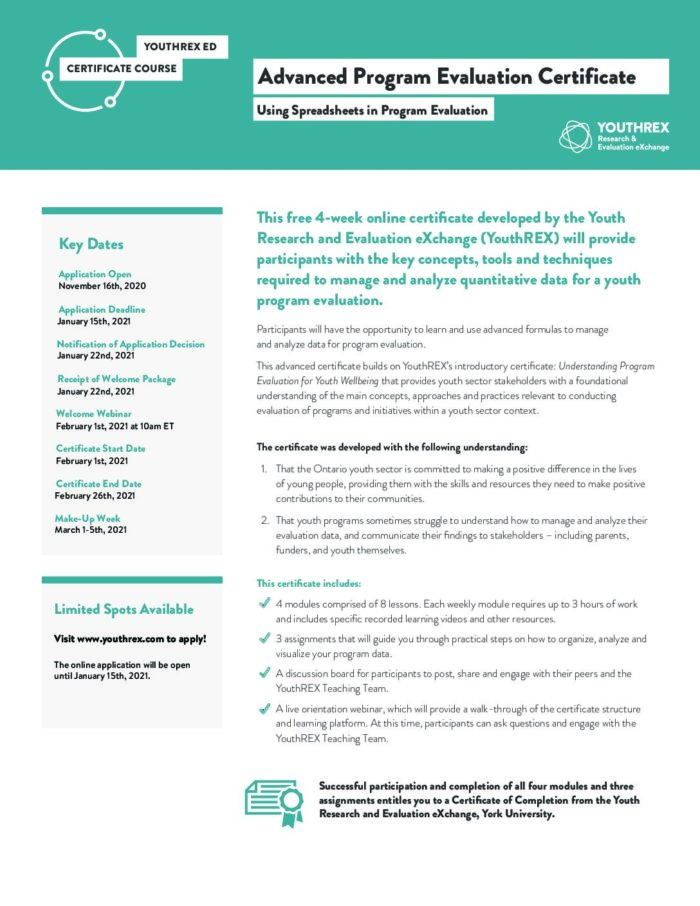 YOUTHREX ED
CERTIFICATE COURSE

Advanced Program Evaluation Certificate

Using Spreadsheets in Program Evaluation

YOUTHREX
Research & Evaluation eXchange

Key Dates

Application Open
November 16th, 2020

Application Deadline
January 15th, 2021

Notification of Application Decision
January 22nd, 2021

Receipt of Welcome Package
January 22nd, 2021

Welcome Webinar
February 1st, 2021 at 10am ET

Certificate Start Date
February 1st, 2021

Certificate End Date
February 26th, 2021

Make-Up Week
March 1-5th, 2021

Limited Spots Available

Visit www.youthrex.com to apply!

The online application will be open until January 15th, 2021.

This free 4-week online certificate developed by the Youth Research and Evaluation eXchange (YouthREX) will provide participants with the key concepts, tools and techniques required to manage and analyze quantitative data for a youth program evaluation.

Participants will have the opportunity to learn and use advanced formulas to manage and analyze data for program evaluation.

This advanced certificate builds on YouthREX's introductory certificate: Understanding Program Evaluation for Youth Wellbeing that provides youth sector stakeholders with a foundational understanding of the main concepts, approaches and practices relevant to conducting evaluation of programs and initiatives within a youth sector context.

The certificate was developed with the following understanding:

1. That the Ontario youth sector is committed to making a positive difference in the lives of young people, providing them with the skills and resources they need to make positive contributions to their communities.

2. That youth programs sometimes struggle to understand how to manage and analyze their evaluation data, and communicate their findings to stakeholders – including parents, funders, and youth themselves.

This certificate includes:

4 modules comprised of 8 lessons. Each weekly module requires up to 3 hours of work and includes specific recorded learning videos and other resources.

3 assignments that will guide you through practical steps on how to organize, analyze and visualize your program data.

A discussion board for participants to post, share and engage with their peers and the YouthREX Teaching Team.

A live orientation webinar, which will provide a walk-through of the certificate structure and learning platform. At this time, participants can ask questions and engage with the YouthREX Teaching Team.

Successful participation and completion of all four modules and three assignments entitles you to a Certificate of Completion from the Youth Research and Evaluation eXchange, York University.